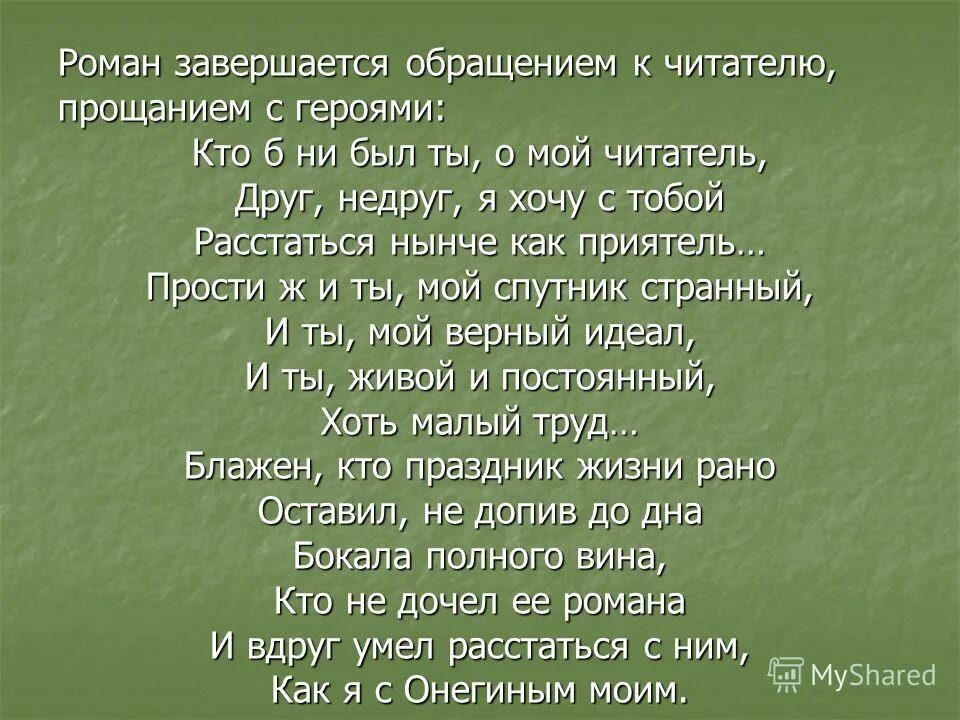 Роман завершается обращением к читателю, прощанием с героями:

Кто б ни был ты, о мой читатель,
Друг, недруг, я хочу с тобой
Расстаться нынче как приятель…
Прости ж и ты, мой спутник странный,
И ты, мой верный идеал,
И ты, живой и постоянный,
Хоть малый труд…
Блажен, кто праздник жизни рано
Оставил, не допив до дна
Бокала полного вина,
Кто не дочел ее романа
И вдруг умел расстаться с ним,
Как я с Онегиным моим.

MyShared